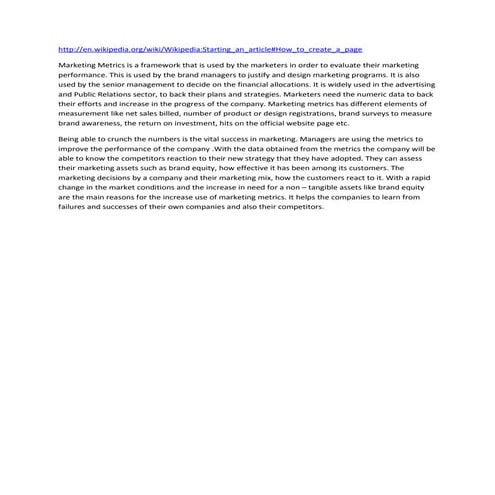 http://en.wikipedia.org/wiki/Wikipedia:Starting_an_article#How_to_create_a_page

Marketing Metrics is a framework that is used by the marketers in order to evaluate their marketing performance. This is used by the brand managers to justify and design marketing programs. It is also used by the senior management to decide on the financial allocations. It is widely used in the advertising and Public Relations sector, to back their plans and strategies. Marketers need the numeric data to back their efforts and increase in the progress of the company. Marketing metrics has different elements of measurement like net sales billed, number of product or design registrations, brand surveys to measure brand awareness, the return on investment, hits on the official website page etc.

Being able to crunch the numbers is the vital success in marketing. Managers are using the metrics to improve the performance of the company .With the data obtained from the metrics the company will be able to know the competitors reaction to their new strategy that they have adopted. They can assess their marketing assets such as brand equity, how effective it has been among its customers. The marketing decisions by a company and their marketing mix, how the customers react to it. With a rapid change in the market conditions and the increase in need for a non – tangible assets like brand equity are the main reasons for the increase use of marketing metrics. It helps the companies to learn from failures and successes of their own companies and also their competitors.